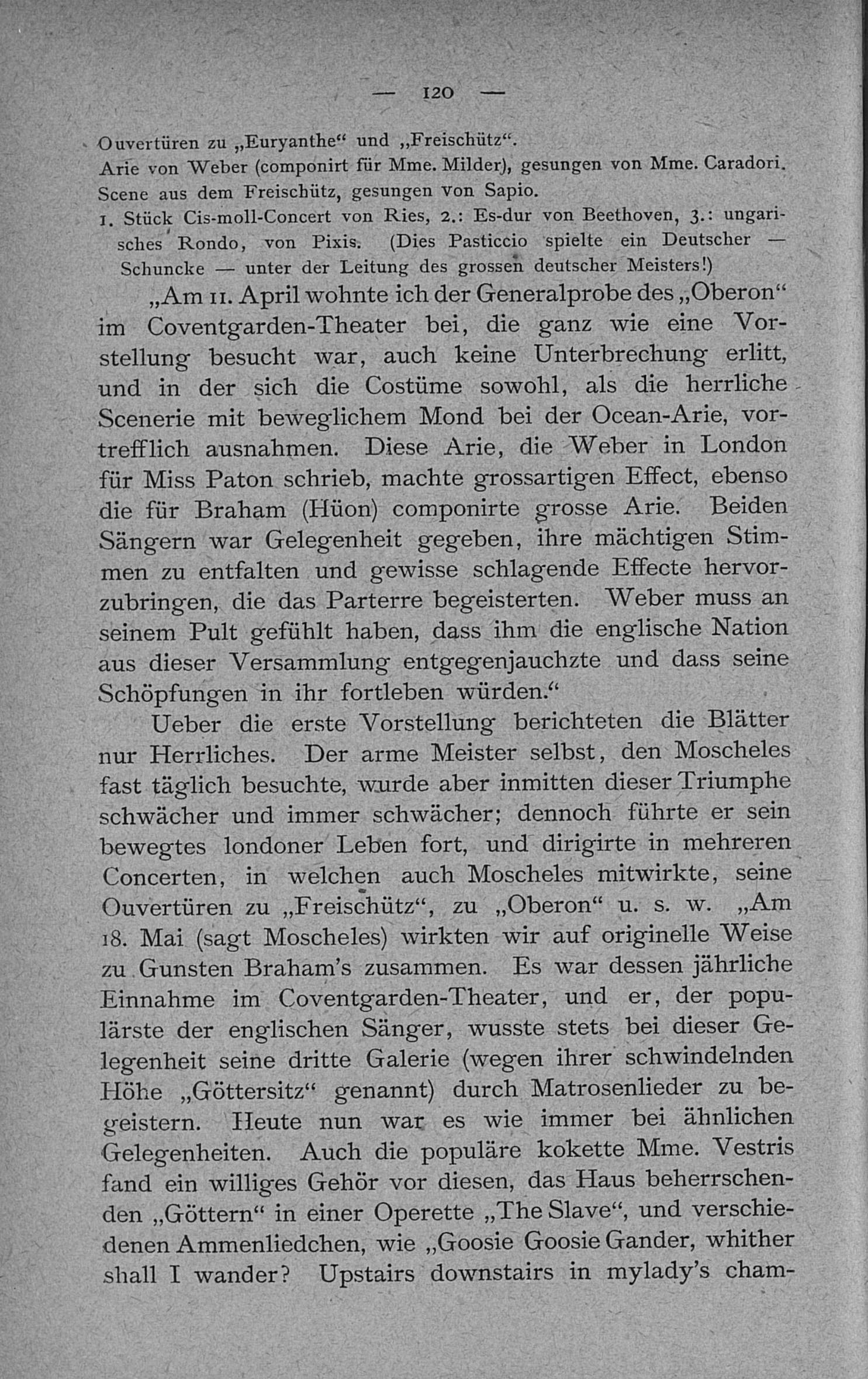 — 120 —

Ouvertüren zu „Euryanthe“ und „Freischütz“.
Arie von Weber (componirt für Mme. Milder), gesungen von Mme. Caradori.
Scene aus dem Freischütz, gesungen von Sapio.
1. Stück Cis-moll-Concert von Ries, 2.: Es-dur von Beethoven, 3.: ungarisches Rondo, von Pixis. (Dies Pasticcio spielte ein Deutscher — Schuncke — unter der Leitung des grossen deutscher Meisters!)

„Am 11. April wohnte ich der Generalprobe des „Oberon“ im Coventgarden-Theater bei, die ganz wie eine Vorstellung besucht war, auch keine Unterbrechung erlitt, und in der sich die Costüme sowohl, als die herrliche Scenerie mit beweglichem Mond bei der Ocean-Arie, vortrefflich ausnahmen. Diese Arie, die Weber in London für Miss Paton schrieb, machte grossartigen Effect, ebenso die für Braham (Hüon) componirte grosse Arie. Beiden Sängern war Gelegenheit gegeben, ihre mächtigen Stimmen zu entfalten und gewisse schlagende Effecte hervorzubringen, die das Parterre begeisterten. Weber muss an seinem Pult gefühlt haben, dass ihm die englische Nation aus dieser Versammlung entgegenjauchzte und dass seine Schöpfungen in ihr fortleben würden.“

Ueber die erste Vorstellung berichteten die Blätter nur Herrliches. Der arme Meister selbst, den Moscheles fast täglich besuchte, wurde aber inmitten dieser Triumphe schwächer und immer schwächer; dennoch führte er sein bewegtes londoner Leben fort, und dirigirte in mehreren Concerten, in welchen auch Moscheles mitwirkte, seine Ouvertüren zu „Freischütz“, zu „Oberon“ u. s. w. „Am 18. Mai (sagt Moscheles) wirkten wir auf originelle Weise zu Gunsten Braham's zusammen. Es war dessen jährliche Einnahme im Coventgarden-Theater, und er, der populärste der englischen Sänger, wusste stets bei dieser Gelegenheit seine dritte Galerie (wegen ihrer schwindelnden Höhe „Göttersitz“ genannt) durch Matrosenlieder zu begeistern. Heute nun war es wie immer bei ähnlichen Gelegenheiten. Auch die populäre kokette Mme. Vestris fand ein williges Gehör vor diesen, das Haus beherrschenden „Göttern“ in einer Operette „The Slave“, und verschiedenen Ammenliedchen, wie „Goosie Goosie Gander, whither shall I wander? Upstairs downstairs in mylady's cham-